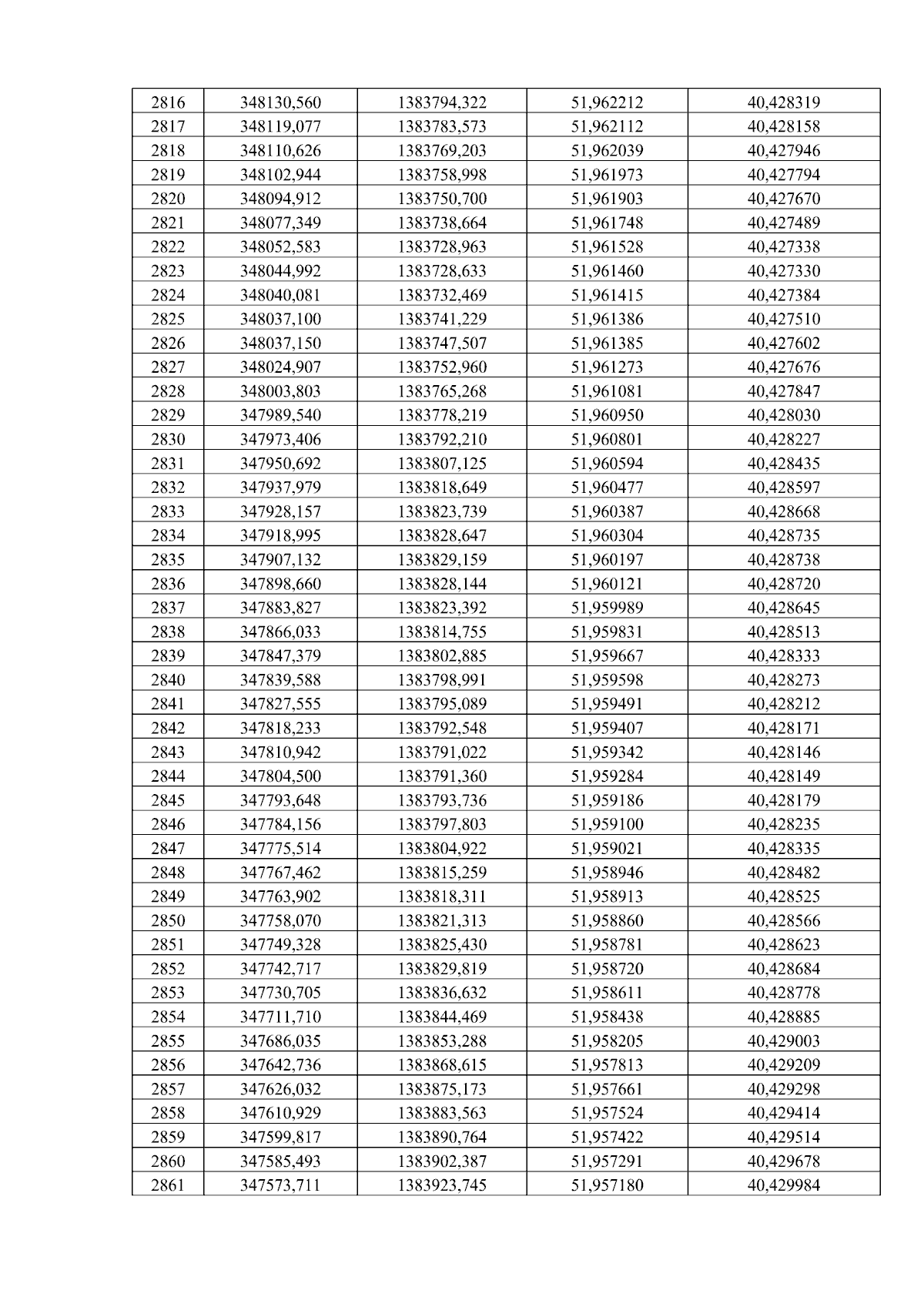 | 2816 | 348130,560 | 1383794,322 | 51,962212 | 40,428319 |
|---|---|---|---|---|
| 2817 | 348119,077 | 1383783,573 | 51,962112 | 40,428158 |
| 2818 | 348110,626 | 1383769,203 | 51,962039 | 40,427946 |
| 2819 | 348102,944 | 1383758,998 | 51,961973 | 40,427794 |
| 2820 | 348094,912 | 1383750,700 | 51,961903 | 40,427670 |
| 2821 | 348077,349 | 1383738,664 | 51,961748 | 40,427489 |
| 2822 | 348052,583 | 1383728,963 | 51,961528 | 40,427338 |
| 2823 | 348044,992 | 1383728,633 | 51,961460 | 40,427330 |
| 2824 | 348040,081 | 1383732,469 | 51,961415 | 40,427384 |
| 2825 | 348037,100 | 1383741,229 | 51,961386 | 40,427510 |
| 2826 | 348037,150 | 1383747,507 | 51,961385 | 40,427602 |
| 2827 | 348024,907 | 1383752,960 | 51,961273 | 40,427676 |
| 2828 | 348003,803 | 1383765,268 | 51,961081 | 40,427847 |
| 2829 | 347989,540 | 1383778,219 | 51,960950 | 40,428030 |
| 2830 | 347973,406 | 1383792,210 | 51,960801 | 40,428227 |
| 2831 | 347950,692 | 1383807,125 | 51,960594 | 40,428435 |
| 2832 | 347937,979 | 1383818,649 | 51,960477 | 40,428597 |
| 2833 | 347928,157 | 1383823,739 | 51,960387 | 40,428668 |
| 2834 | 347918,995 | 1383828,647 | 51,960304 | 40,428735 |
| 2835 | 347907,132 | 1383829,159 | 51,960197 | 40,428738 |
| 2836 | 347898,660 | 1383828,144 | 51,960121 | 40,428720 |
| 2837 | 347883,827 | 1383823,392 | 51,959989 | 40,428645 |
| 2838 | 347866,033 | 1383814,755 | 51,959831 | 40,428513 |
| 2839 | 347847,379 | 1383802,885 | 51,959667 | 40,428333 |
| 2840 | 347839,588 | 1383798,991 | 51,959598 | 40,428273 |
| 2841 | 347827,555 | 1383795,089 | 51,959491 | 40,428212 |
| 2842 | 347818,233 | 1383792,548 | 51,959407 | 40,428171 |
| 2843 | 347810,942 | 1383791,022 | 51,959342 | 40,428146 |
| 2844 | 347804,500 | 1383791,360 | 51,959284 | 40,428149 |
| 2845 | 347793,648 | 1383793,736 | 51,959186 | 40,428179 |
| 2846 | 347784,156 | 1383797,803 | 51,959100 | 40,428235 |
| 2847 | 347775,514 | 1383804,922 | 51,959021 | 40,428335 |
| 2848 | 347767,462 | 1383815,259 | 51,958946 | 40,428482 |
| 2849 | 347763,902 | 1383818,311 | 51,958913 | 40,428525 |
| 2850 | 347758,070 | 1383821,313 | 51,958860 | 40,428566 |
| 2851 | 347749,328 | 1383825,430 | 51,958781 | 40,428623 |
| 2852 | 347742,717 | 1383829,819 | 51,958720 | 40,428684 |
| 2853 | 347730,705 | 1383836,632 | 51,958611 | 40,428778 |
| 2854 | 347711,710 | 1383844,469 | 51,958438 | 40,428885 |
| 2855 | 347686,035 | 1383853,288 | 51,958205 | 40,429003 |
| 2856 | 347642,736 | 1383868,615 | 51,957813 | 40,429209 |
| 2857 | 347626,032 | 1383875,173 | 51,957661 | 40,429298 |
| 2858 | 347610,929 | 1383883,563 | 51,957524 | 40,429414 |
| 2859 | 347599,817 | 1383890,764 | 51,957422 | 40,429514 |
| 2860 | 347585,493 | 1383902,387 | 51,957291 | 40,429678 |
| 2861 | 347573,711 | 1383923,745 | 51,957180 | 40,429984 |